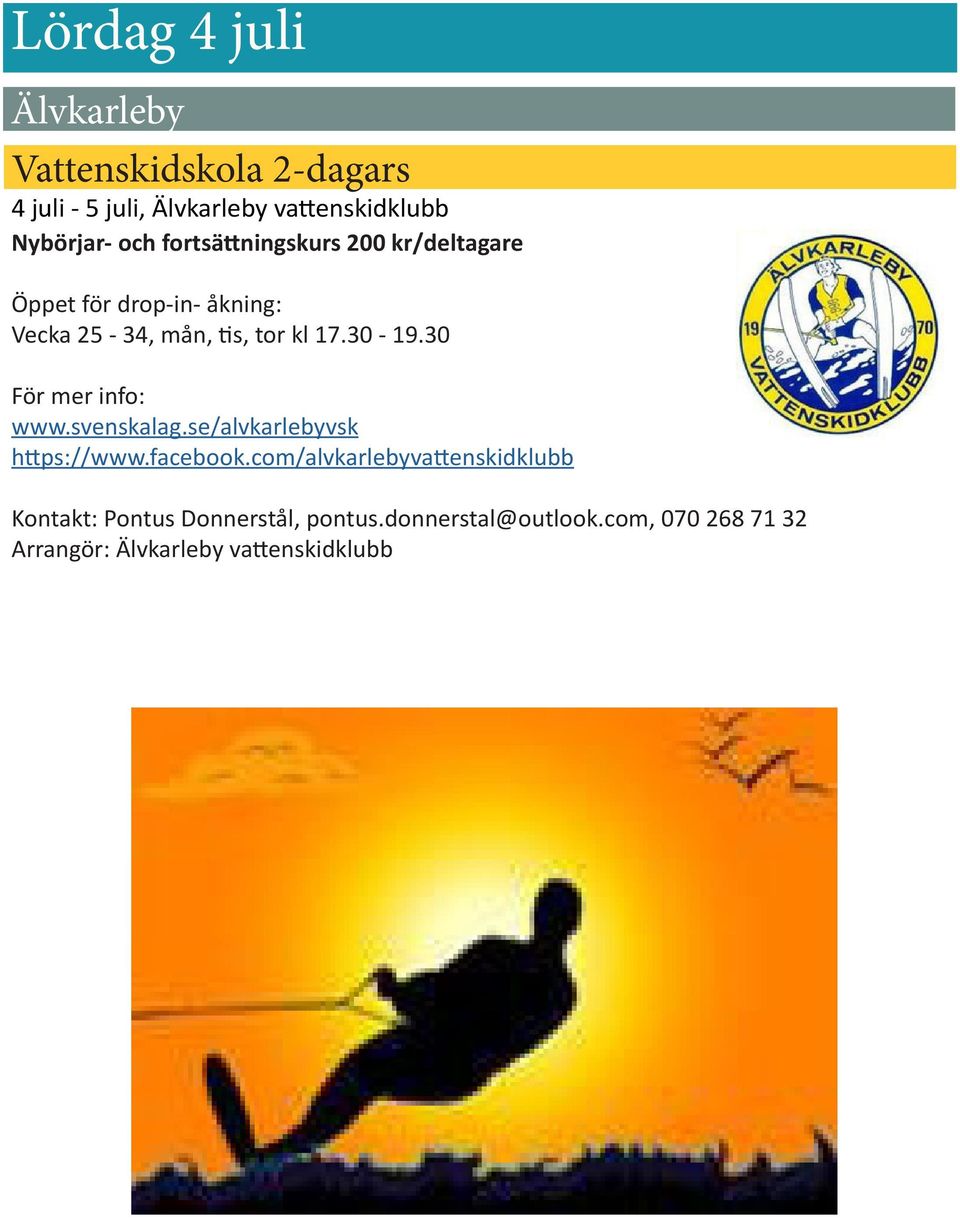 Lördag 4 juli

Älvkarleby

Vattenskidskola 2-dagars
4 juli - 5 juli, Älvkarleby vattenskidklubb
Nybörjar- och fortsättningskurs 200 kr/deltagare

Öppet för drop-in- åkning:
Vecka 25 - 34, mån, tis, tor kl 17.30 - 19.30

För mer info:
www.svenskalag.se/alvkarlebyvsk
https://www.facebook.com/alvkarlebyvattenskidklubb

ÄLVKARLEBY 19 70 VATTENSKIDKLUBB

Kontakt: Pontus Donnerstål, pontus.donnerstal@outlook.com, 070 268 71 32
Arrangör: Älvkarleby vattenskidklubb